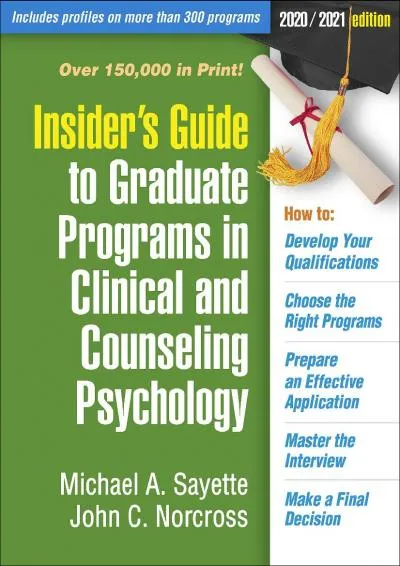 Includes profiles on more than 300 programs

2020 / 2021 edition

Over 150,000 in Print!

Insider's Guide to Graduate Programs in Clinical and Counseling Psychology

Michael A. Sayette
John C. Norcross

How to:

Develop Your Qualifications

Choose the Right Programs

Prepare an Effective Application

Master the Interview

Make a Final Decision